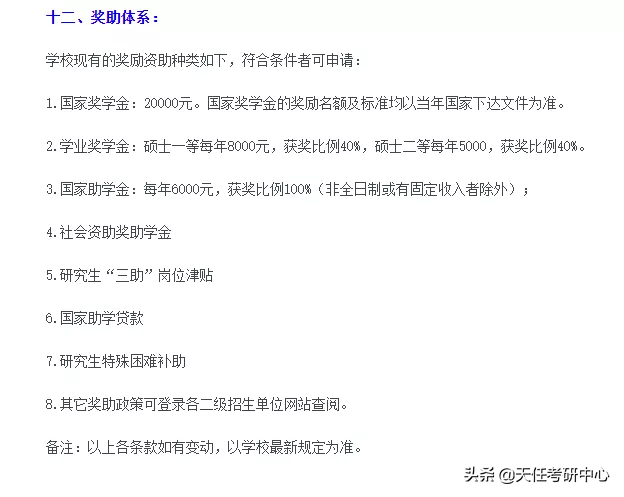 十二、奖助体系：

学校现有的奖励资助种类如下，符合条件者可申请：

1.国家奖学金：20000元。国家奖学金的奖励名额及标准均以当年国家下达文件为准。

2.学业奖学金：硕士一等每年8000元，获奖比例40%，硕士二等每年5000，获奖比例40%。

3.国家助学金：每年6000元，获奖比例100%（非全日制或有固定收入者除外）；

4.社会资助奖助学金

5.研究生“三助”岗位津贴

6.国家助学贷款

7.研究生特殊困难补助

8.其它奖助政策可登录各二级招生单位网站查阅。

备注：以上各条款如有变动，以学校最新规定为准。

头条 @天任考研中心